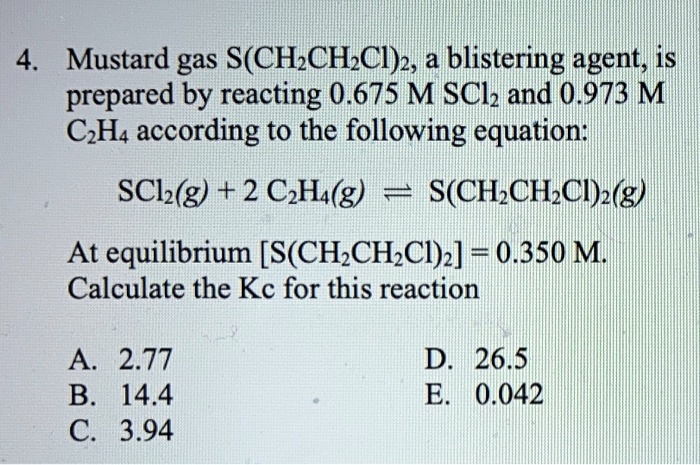 4. Mustard gas $S(CH_2CH_2Cl)_2$, a blistering agent, is prepared by reacting 0.675 M $SCl_2$ and 0.973 M $C_2H_4$ according to the following equation:

$SCl_2(g) + 2\ C_2H_4(g) \rightleftharpoons S(CH_2CH_2Cl)_2(g)$

At equilibrium $[S(CH_2CH_2Cl)_2] = 0.350$ M. Calculate the Kc for this reaction

A. 2.77
B. 14.4
C. 3.94

D. 26.5
E. 0.042